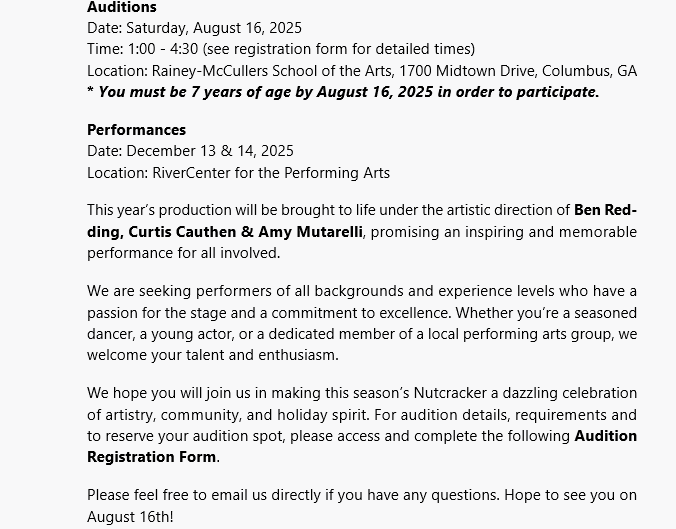 Auditions
Date: Saturday, August 16, 2025
Time: 1:00 - 4:30 (see registration form for detailed times)
Location: Rainey-McCullers School of the Arts, 1700 Midtown Drive, Columbus, GA
* You must be 7 years of age by August 16, 2025 in order to participate.

Performances
Date: December 13 & 14, 2025
Location: RiverCenter for the Performing Arts

This year's production will be brought to life under the artistic direction of Ben Redding, Curtis Cauthen & Amy Mutarelli, promising an inspiring and memorable performance for all involved.

We are seeking performers of all backgrounds and experience levels who have a passion for the stage and a commitment to excellence. Whether you're a seasoned dancer, a young actor, or a dedicated member of a local performing arts group, we welcome your talent and enthusiasm.

We hope you will join us in making this season's Nutcracker a dazzling celebration of artistry, community, and holiday spirit. For audition details, requirements and to reserve your audition spot, please access and complete the following Audition Registration Form.

Please feel free to email us directly if you have any questions. Hope to see you on August 16th!